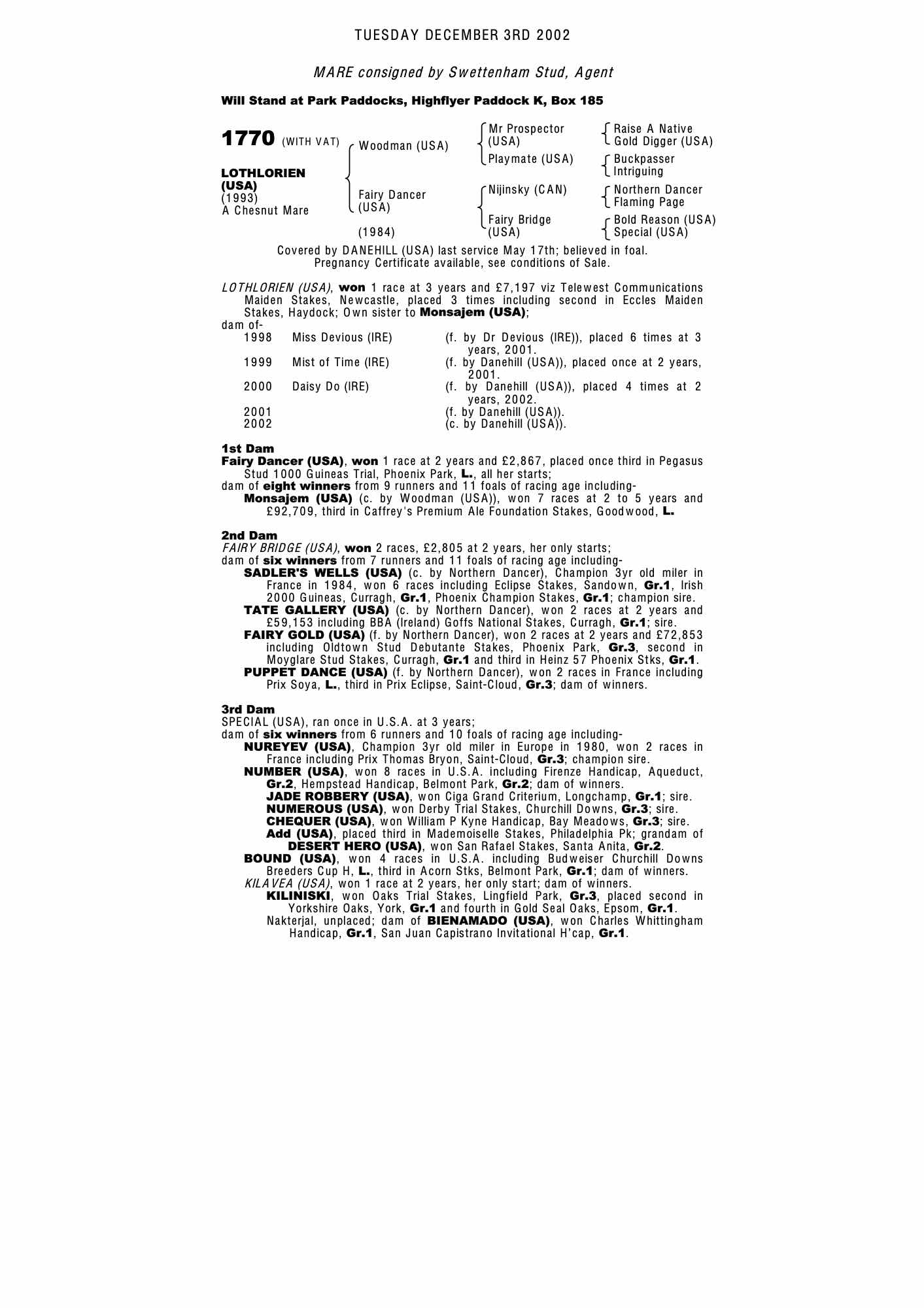 TUESDAY DECEMBER 3RD 2002

MARE consigned by Swettenham Stud, Agent

Will Stand at Park Paddocks, Highflyer Paddock K, Box 185

1770 (WITH VAT)

LOTHLORIEN (USA)
(1993)
A Chesnut Mare

Woodman (USA)
Fairy Dancer (USA)
(1984)

Mr Prospector (USA)
Playmate (USA)
Nijinsky (CAN)
Fairy Bridge (USA)

Raise A Native
Gold Digger (USA)
Buckpasser
Intriguing
Northern Dancer
Flaming Page
Bold Reason (USA)
Special (USA)

Covered by DANEHILL (USA) last service May 17th; believed in foal.
Pregnancy Certificate available, see conditions of Sale.

LOTHLORIEN (USA), won 1 race at 3 years and £7,197 viz Telewest Communications Maiden Stakes, Newcastle, placed 3 times including second in Eccles Maiden Stakes, Haydock; Own sister to Monsajem (USA);
dam of-

| 1998 | Miss Devious (IRE) | (f. by Dr Devious (IRE)), placed 6 times at 3 years, 2001. |
|---|---|---|
| 1999 | Mist of Time (IRE) | (f. by Danehill (USA)), placed once at 2 years, 2001. |
| 2000 | Daisy Do (IRE) | (f. by Danehill (USA)), placed 4 times at 2 years, 2002. |
| 2001 | | (f. by Danehill (USA)). |
| 2002 | | (c. by Danehill (USA)). |

1st Dam
Fairy Dancer (USA), won 1 race at 2 years and £2,867, placed once third in Pegasus Stud 1000 Guineas Trial, Phoenix Park, L., all her starts;
dam of eight winners from 9 runners and 11 foals of racing age including-
Monsajem (USA) (c. by Woodman (USA)), won 7 races at 2 to 5 years and £92,709, third in Caffrey's Premium Ale Foundation Stakes, Goodwood, L.

2nd Dam
FAIRY BRIDGE (USA), won 2 races, £2,805 at 2 years, her only starts;
dam of six winners from 7 runners and 11 foals of racing age including-
SADLER'S WELLS (USA) (c. by Northern Dancer), Champion 3yr old miler in France in 1984, won 6 races including Eclipse Stakes, Sandown, Gr.1, Irish 2000 Guineas, Curragh, Gr.1, Phoenix Champion Stakes, Gr.1; champion sire.
TATE GALLERY (USA) (c. by Northern Dancer), won 2 races at 2 years and £59,153 including BBA (Ireland) Goffs National Stakes, Curragh, Gr.1; sire.
FAIRY GOLD (USA) (f. by Northern Dancer), won 2 races at 2 years and £72,853 including Oldtown Stud Debutante Stakes, Phoenix Park, Gr.3, second in Moyglare Stud Stakes, Curragh, Gr.1 and third in Heinz 57 Phoenix Stks, Gr.1.
PUPPET DANCE (USA) (f. by Northern Dancer), won 2 races in France including Prix Soya, L., third in Prix Eclipse, Saint-Cloud, Gr.3; dam of winners.

3rd Dam
SPECIAL (USA), ran once in U.S.A. at 3 years;
dam of six winners from 6 runners and 10 foals of racing age including-
NUREYEV (USA), Champion 3yr old miler in Europe in 1980, won 2 races in France including Prix Thomas Bryon, Saint-Cloud, Gr.3; champion sire.
NUMBER (USA), won 8 races in U.S.A. including Firenze Handicap, Aqueduct, Gr.2, Hempstead Handicap, Belmont Park, Gr.2; dam of winners.
JADE ROBBERY (USA), won Ciga Grand Criterium, Longchamp, Gr.1; sire.
NUMEROUS (USA), won Derby Trial Stakes, Churchill Downs, Gr.3; sire.
CHEQUER (USA), won William P Kyne Handicap, Bay Meadows, Gr.3; sire.
Add (USA), placed third in Mademoiselle Stakes, Philadelphia Pk; grandam of DESERT HERO (USA), won San Rafael Stakes, Santa Anita, Gr.2.
BOUND (USA), won 4 races in U.S.A. including Budweiser Churchill Downs Breeders Cup H, L., third in Acorn Stks, Belmont Park, Gr.1; dam of winners.
KILAVEA (USA), won 1 race at 2 years, her only start; dam of winners.
KILINISKI, won Oaks Trial Stakes, Lingfield Park, Gr.3, placed second in Yorkshire Oaks, York, Gr.1 and fourth in Gold Seal Oaks, Epsom, Gr.1.
Nakterjal, unplaced; dam of BIENAMADO (USA), won Charles Whittingham Handicap, Gr.1, San Juan Capistrano Invitational H'cap, Gr.1.